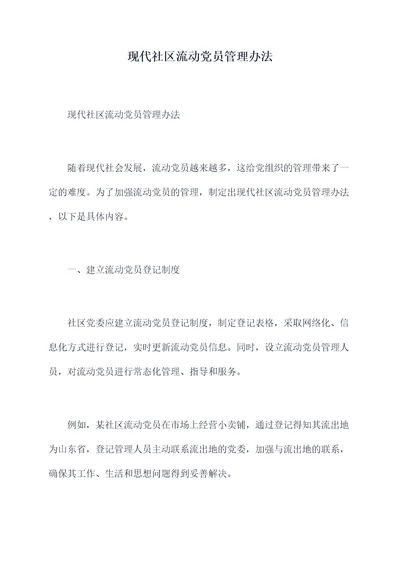 现代社区流动党员管理办法

现代社区流动党员管理办法

随着现代社会发展，流动党员越来越多，这给党组织的管理带来了一定的难度。为了加强流动党员的管理，制定出现代社区流动党员管理办法，以下是具体内容。

一、建立流动党员登记制度

社区党委应建立流动党员登记制度，制定登记表格，采取网络化、信息化方式进行登记，实时更新流动党员信息。同时，设立流动党员管理人员，对流动党员进行常态化管理、指导和服务。

例如，某社区流动党员在市场上经营小卖铺，通过登记得知其流出地为山东省，登记管理人员主动联系流出地的党委，加强与流出地的联系，确保其工作、生活和思想问题得到妥善解决。